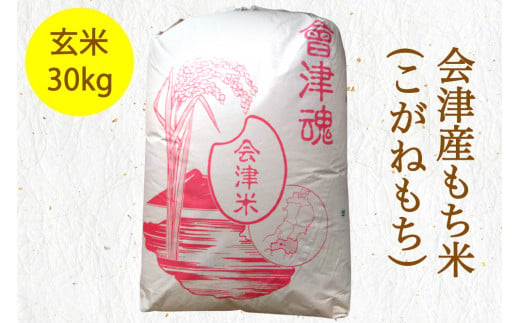 玄米
30kg

會津魂

会津米

会津産もち米
(こがねもち)